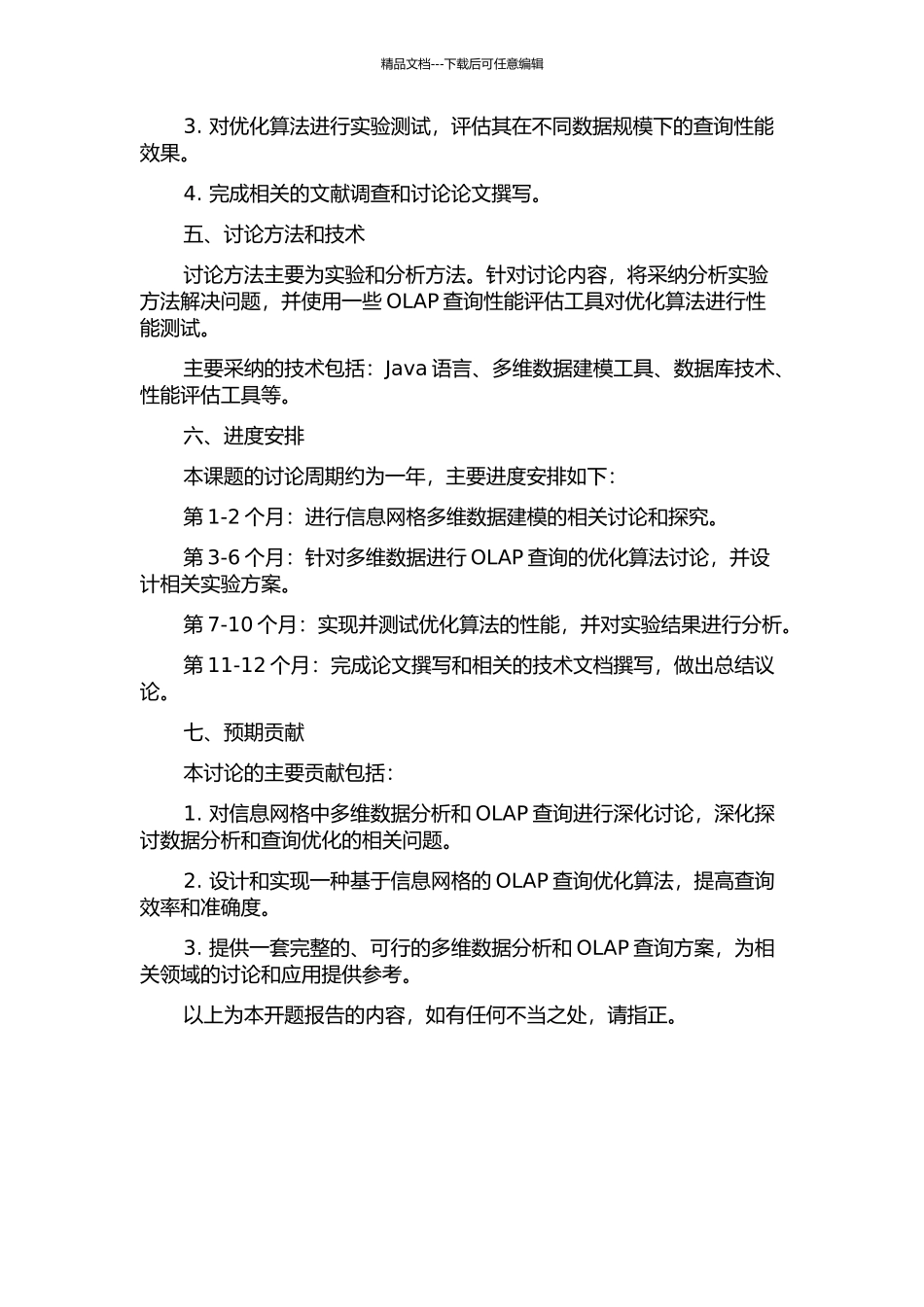 精品文档---下载后可任意编辑

3. 对优化算法进行实验测试，评估其在不同数据规模下的查询性能效果。

4. 完成相关的文献调查和讨论论文撰写。

五、讨论方法和技术

讨论方法主要为实验和分析方法。针对讨论内容，将采纳分析实验方法解决问题，并使用一些 OLAP 查询性能评估工具对优化算法进行性能测试。

主要采纳的技术包括：Java 语言、多维数据建模工具、数据库技术、性能评估工具等。

六、进度安排

本课题的讨论周期约为一年，主要进度安排如下：

第 1-2 个月：进行信息网格多维数据建模的相关讨论和探究。

第 3-6 个月：针对多维数据进行 OLAP 查询的优化算法讨论，并设计相关实验方案。

第 7-10 个月：实现并测试优化算法的性能，并对实验结果进行分析。

第 11-12 个月：完成论文撰写和相关的技术文档撰写，做出总结议论。

七、预期贡献

本讨论的主要贡献包括：

1. 对信息网格中多维数据分析和 OLAP 查询进行深化讨论，深化探讨数据分析和查询优化的相关问题。

2. 设计和实现一种基于信息网格的 OLAP 查询优化算法，提高查询效率和准确度。

3. 提供一套完整的、可行的多维数据分析和 OLAP 查询方案，为相关领域的讨论和应用提供参考。

以上为本开题报告的内容，如有任何不当之处，请指正。